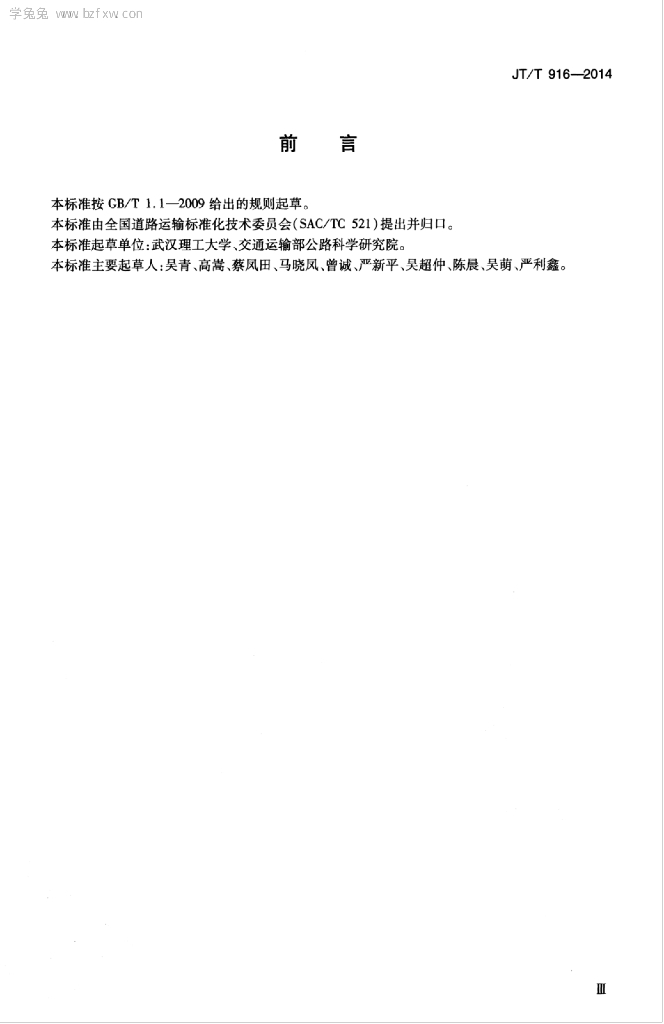 学兔兔 www.bzfxw.com

JT/T 916—2014

前　言

本标准按 GB/T 1.1—2009 给出的规则起草。

本标准由全国道路运输标准化技术委员会(SAC/TC 521)提出并归口。

本标准起草单位:武汉理工大学、交通运输部公路科学研究院。

本标准主要起草人:吴青、高嵩、蔡凤田、马晓凤、曾诚、严新平、吴超仲、陈晨、吴萌、严利鑫。

III